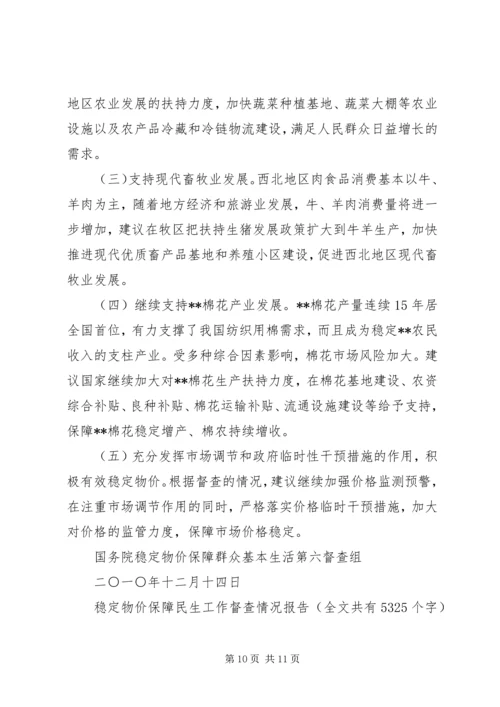 地区农业发展的扶持力度，加快蔬菜种植基地、蔬菜大棚等农业设施以及农产品冷藏和冷链物流建设，满足人民群众日益增长的需求。

（三）支持现代畜牧业发展。西北地区肉食品消费基本以牛、羊肉为主，随着地方经济和旅游业发展，牛、羊肉消费量将进一步增加，建议在牧区把扶持生猪发展政策扩大到牛羊生产，加快推进现代优质畜产品基地和养殖小区建设，促进西北地区现代畜牧业发展。

（四）继续支持**棉花产业发展。**棉花产量连续15年居全国首位，有力支撑了我国纺织用棉需求，而且成为稳定**农民收入的支柱产业。受多种综合因素影响，棉花市场风险加大。建议国家继续加大对**棉花生产扶持力度，在棉花基地建设、农资综合补贴、良种补贴、棉花运输补贴、流通设施建设等给予支持，保障**棉花稳定增产、棉农持续增收。

（五）充分发挥市场调节和政府临时性干预措施的作用，积极有效稳定物价。根据督查的情况，建议继续加强价格监测预警，在注重市场调节作用的同时，严格落实价格临时干预措施，加大对价格的监管力度，保障市场价格稳定。

国务院稳定物价保障群众基本生活第六督查组

二〇一〇年十二月十四日

稳定物价保障民生工作督查情况报告（全文共有5325个字）

第10页 共11页